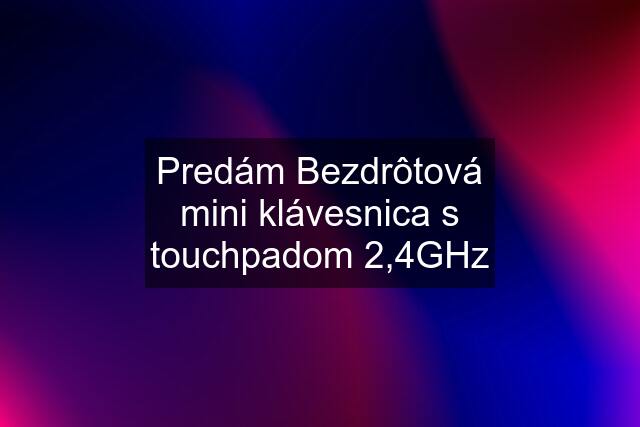 Predám Bezdrôtová mini klávesnica s touchpadom 2,4GHz